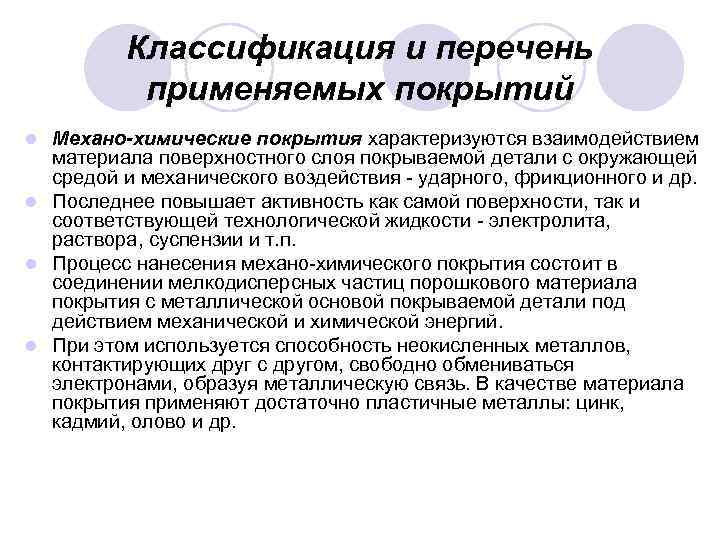 Классификация и перечень применяемых покрытий

Механо-химические покрытия характеризуются взаимодействием материала поверхностного слоя покрываемой детали с окружающей средой и механического воздействия - ударного, фрикционного и др.

Последнее повышает активность как самой поверхности, так и соответствующей технологической жидкости - электролита, раствора, суспензии и т.п.

Процесс нанесения механо-химического покрытия состоит в соединении мелкодисперсных частиц порошкового материала покрытия с металлической основой покрываемой детали под действием механической и химической энергий.

При этом используется способность неокисленных металлов, контактирующих друг с другом, свободно обмениваться электронами, образуя металлическую связь. В качестве материала покрытия применяют достаточно пластичные металлы: цинк, кадмий, олово и др.